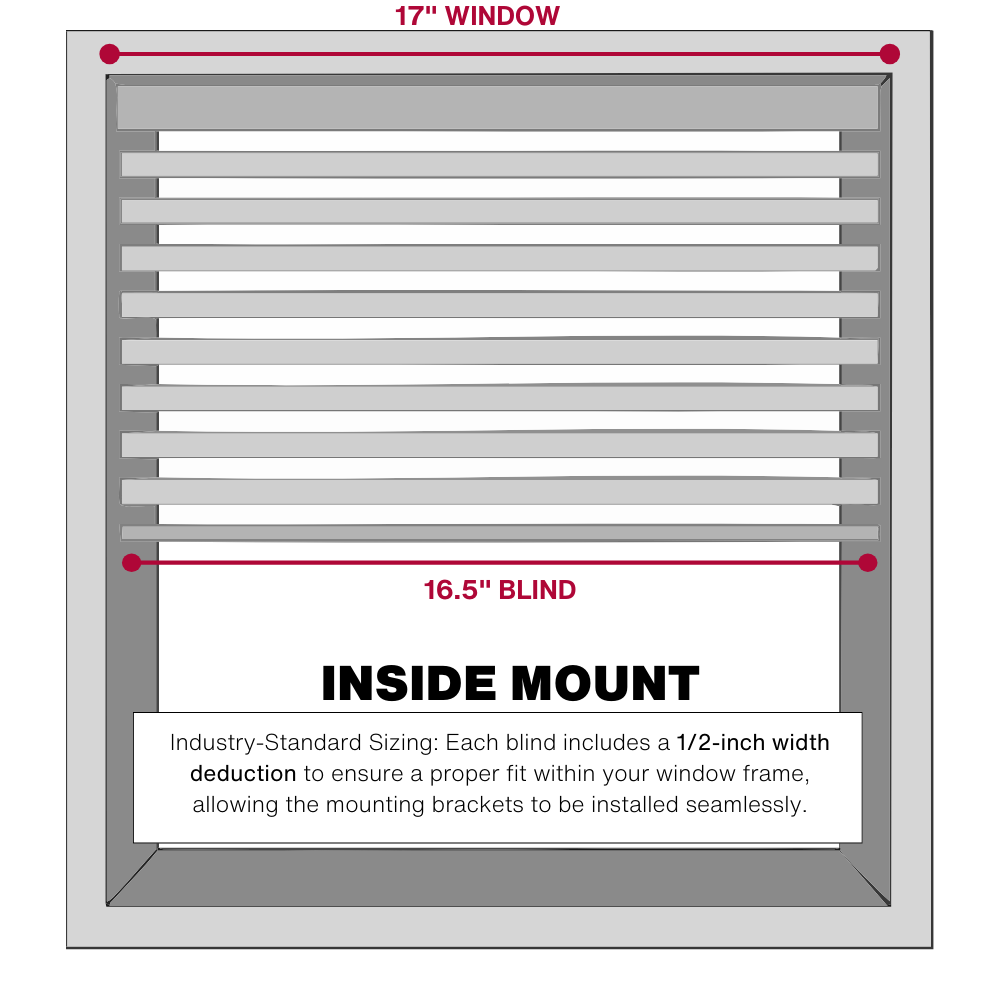 17" WINDOW

16.5" BLIND

INSIDE MOUNT

Industry-Standard Sizing: Each blind includes a 1/2-inch width deduction to ensure a proper fit within your window frame, allowing the mounting brackets to be installed seamlessly.